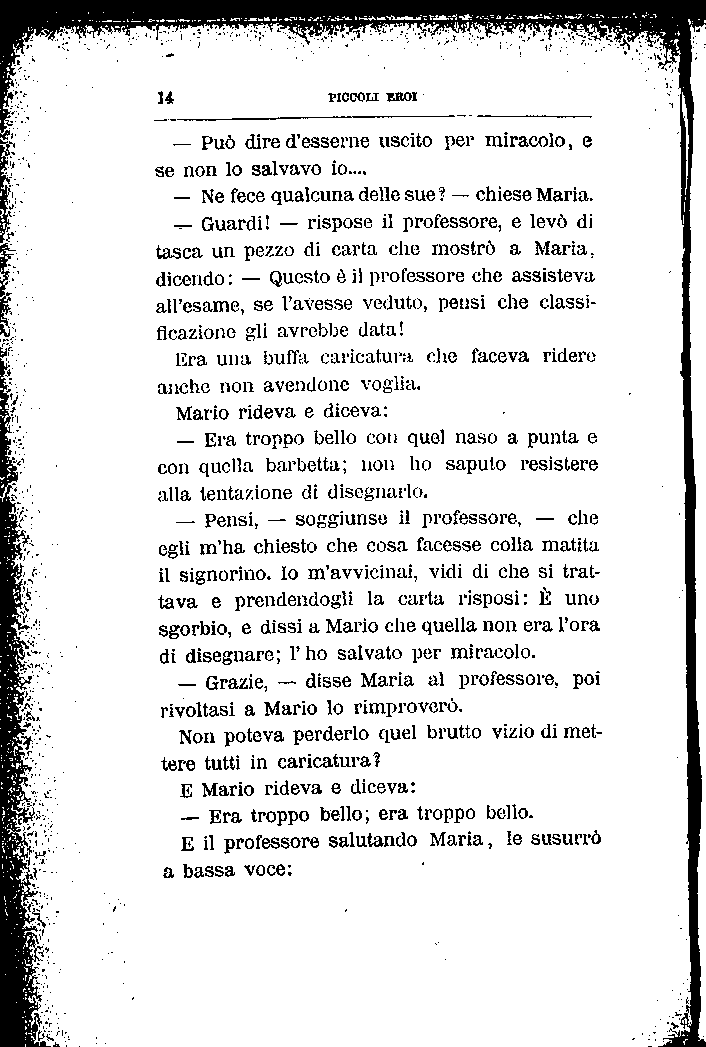 14 PICCOLI EROI

— Può dire d'esserne uscito per miracolo, e se non lo salvavo io....

— Ne fece qualcuna delle sue? — chiese Maria.

— Guardi! — rispose il professore, e levò di tasca un pezzo di carta che mostrò a Maria, dicendo: — Questo è il professore che assisteva all'esame, se l'avesse veduto, pensi che classificazione gli avrebbe data!

Era una buffa caricatura che faceva ridere anche non avendone voglia.

Mario rideva e diceva:

— Era troppo bello con quel naso a punta e con quella barbetta; non ho saputo resistere alla tentazione di disegnarlo.

— Pensi, — soggiunse il professore, — che egli m'ha chiesto che cosa facesse colla matita il signorino. Io m'avvicinai, vidi di che si trattava e prendendogli la carta risposi: È uno sgorbio, e dissi a Mario che quella non era l'ora di disegnare; l'ho salvato per miracolo.

— Grazie, — disse Maria al professore, poi rivoltasi a Mario lo rimproverò.

Non poteva perderlo quel brutto vizio di mettere tutti in caricatura?

E Mario rideva e diceva:

— Era troppo bello; era troppo bello.

E il professore salutando Maria, le susurrò a bassa voce: